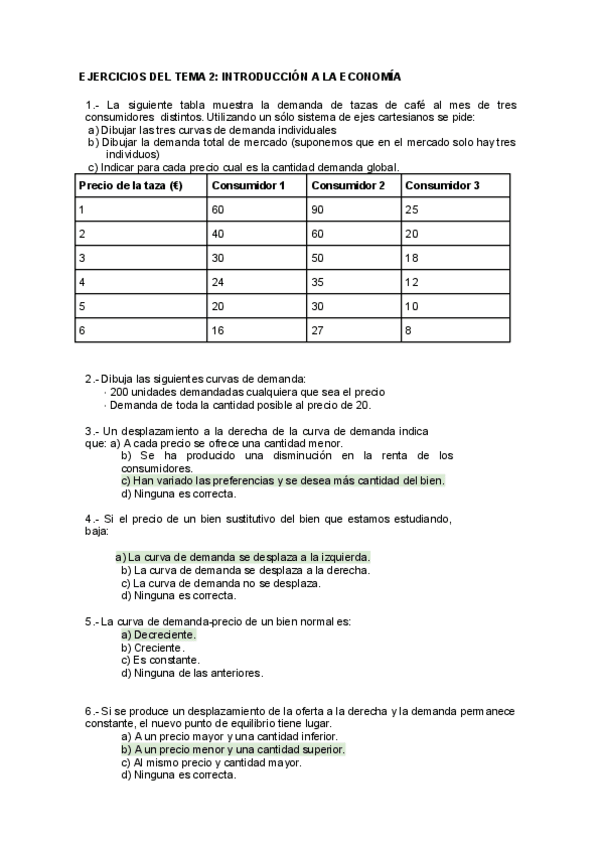 EJERCICIOS DEL TEMA 2: INTRODUCCIÓN A LA ECONOMÍA

1.- La siguiente tabla muestra la demanda de tazas de café al mes de tres consumidores distintos. Utilizando un sólo sistema de ejes cartesianos se pide:
a) Dibujar las tres curvas de demanda individuales
b) Dibujar la demanda total de mercado (suponemos que en el mercado solo hay tres individuos)
c) Indicar para cada precio cual es la cantidad demanda global.

| Precio de la taza (€) | Consumidor 1 | Consumidor 2 | Consumidor 3 |
|---|---|---|---|
| 1 | 60 | 90 | 25 |
| 2 | 40 | 60 | 20 |
| 3 | 30 | 50 | 18 |
| 4 | 24 | 35 | 12 |
| 5 | 20 | 30 | 10 |
| 6 | 16 | 27 | 8 |

2.- Dibuja las siguientes curvas de demanda:
· 200 unidades demandadas cualquiera que sea el precio
· Demanda de toda la cantidad posible al precio de 20.

3.- Un desplazamiento a la derecha de la curva de demanda indica que: a) A cada precio se ofrece una cantidad menor.
b) Se ha producido una disminución en la renta de los consumidores.
c) Han variado las preferencias y se desea más cantidad del bien.
d) Ninguna es correcta.

4.- Si el precio de un bien sustitutivo del bien que estamos estudiando, baja:

a) La curva de demanda se desplaza a la izquierda.
b) La curva de demanda se desplaza a la derecha.
c) La curva de demanda no se desplaza.
d) Ninguna es correcta.

5.- La curva de demanda-precio de un bien normal es:
a) Decreciente.
b) Creciente.
c) Es constante.
d) Ninguna de las anteriores.

6.- Si se produce un desplazamiento de la oferta a la derecha y la demanda permanece constante, el nuevo punto de equilibrio tiene lugar.
a) A un precio mayor y una cantidad inferior.
b) A un precio menor y una cantidad superior.
c) Al mismo precio y cantidad mayor.
d) Ninguna es correcta.